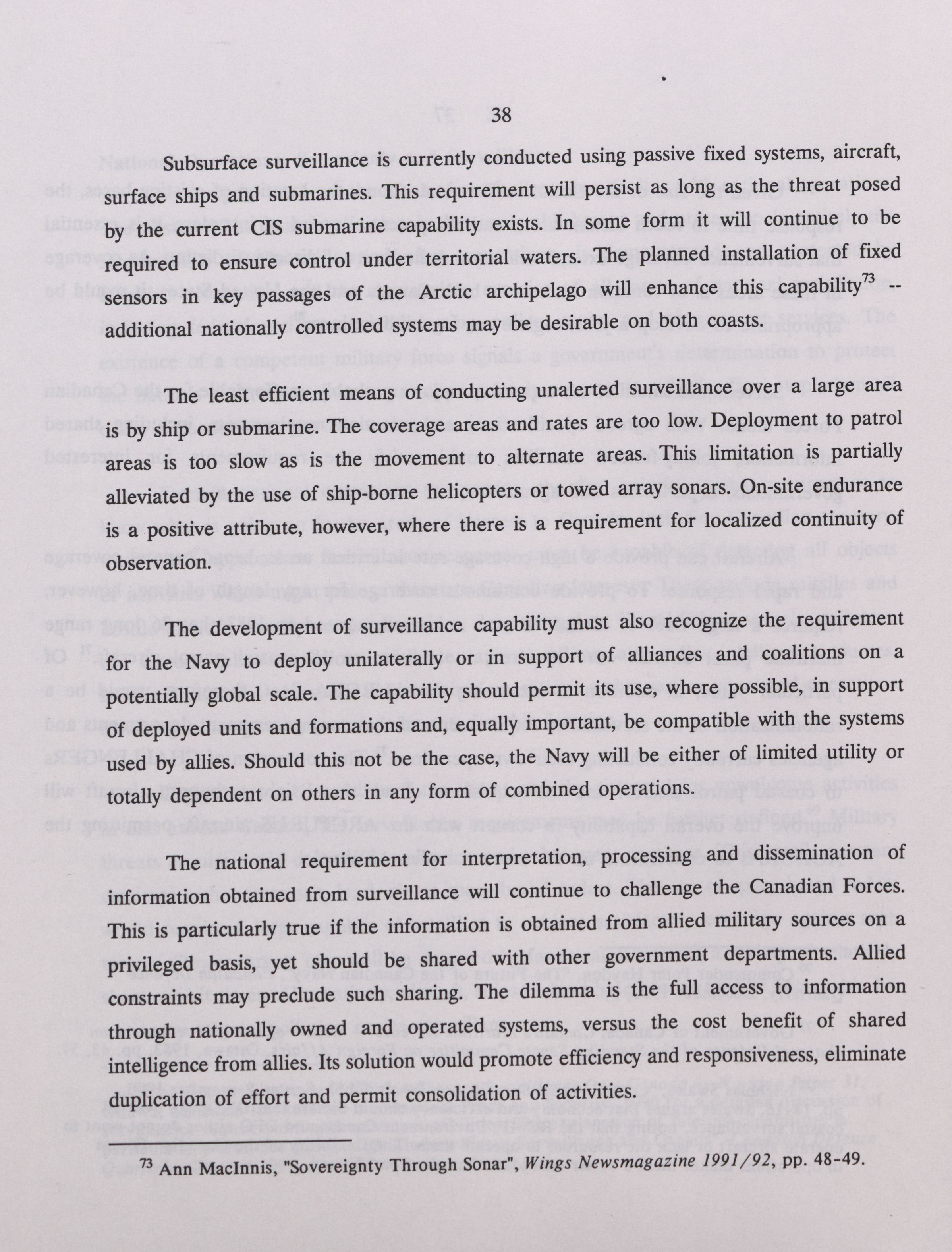 38

Subsurface surveillance is currently conducted using passive fixed systems, aircraft, surface ships and submarines. This requirement will persist as long as the threat posed by the current CIS submarine capability exists. In some form it will continue to be required to ensure control under territorial waters. The planned installation of fixed sensors in key passages of the Arctic archipelago will enhance this capability$^{73}$ -- additional nationally controlled systems may be desirable on both coasts.

The least efficient means of conducting unalerted surveillance over a large area is by ship or submarine. The coverage areas and rates are too low. Deployment to patrol areas is too slow as is the movement to alternate areas. This limitation is partially alleviated by the use of ship-borne helicopters or towed array sonars. On-site endurance is a positive attribute, however, where there is a requirement for localized continuity of observation.

The development of surveillance capability must also recognize the requirement for the Navy to deploy unilaterally or in support of alliances and coalitions on a potentially global scale. The capability should permit its use, where possible, in support of deployed units and formations and, equally important, be compatible with the systems used by allies. Should this not be the case, the Navy will be either of limited utility or totally dependent on others in any form of combined operations.

The national requirement for interpretation, processing and dissemination of information obtained from surveillance will continue to challenge the Canadian Forces. This is particularly true if the information is obtained from allied military sources on a privileged basis, yet should be shared with other government departments. Allied constraints may preclude such sharing. The dilemma is the full access to information through nationally owned and operated systems, versus the cost benefit of shared intelligence from allies. Its solution would promote efficiency and responsiveness, eliminate duplication of effort and permit consolidation of activities.

$^{73}$ Ann MacInnis, "Sovereignty Through Sonar", Wings Newsmagazine 1991/92, pp. 48-49.